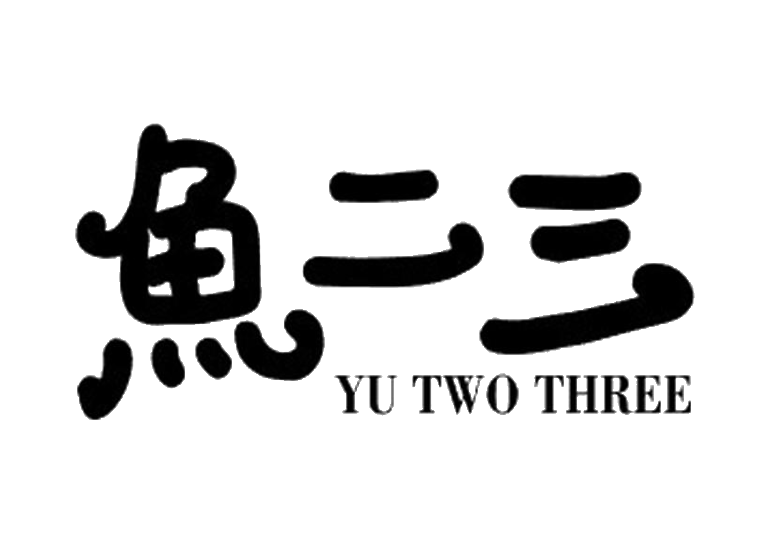 魚二三
YU TWO THREE